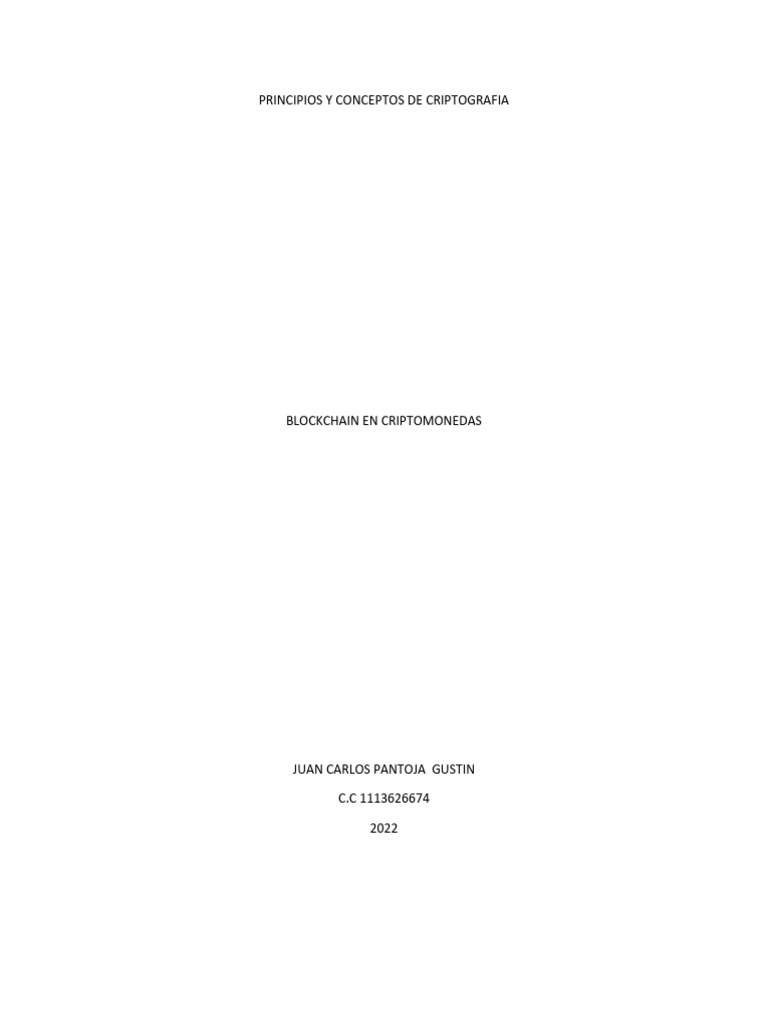 PRINCIPIOS Y CONCEPTOS DE CRIPTOGRAFIA

BLOCKCHAIN EN CRIPTOMONEDAS

JUAN CARLOS PANTOJA GUSTIN

C.C 1113626674

2022